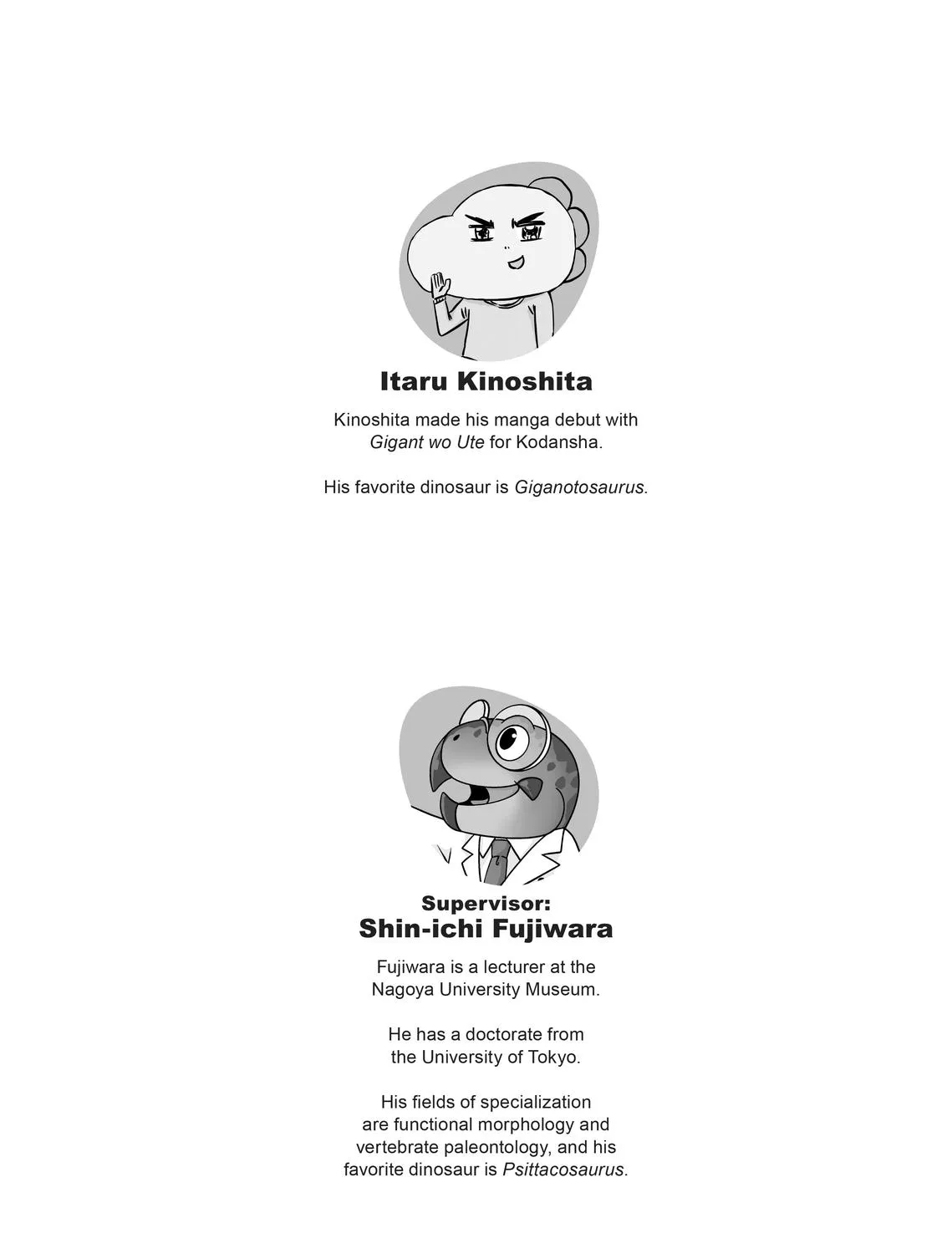 Itaru Kinoshita

Kinoshita made his manga debut with Gigant wo Ute for Kodansha.

His favorite dinosaur is Giganotosaurus.

Supervisor:
Shin-ichi Fujiwara

Fujiwara is a lecturer at the Nagoya University Museum.

He has a doctorate from the University of Tokyo.

His fields of specialization are functional morphology and vertebrate paleontology, and his favorite dinosaur is Psittacosaurus.